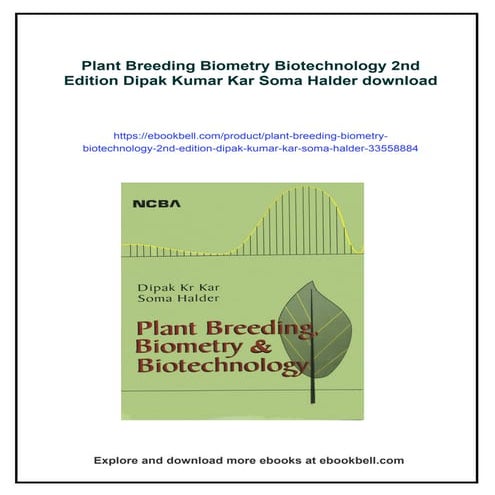 Plant Breeding Biometry Biotechnology 2nd Edition Dipak Kumar Kar Soma Halder download

https://ebookbell.com/product/plant-breeding-biometry-biotechnology-2nd-edition-dipak-kumar-kar-soma-halder-33558884

NCBA

Dipak Kr Kar
Soma Halder

Plant Breeding, Biometry & Biotechnology

Explore and download more ebooks at ebookbell.com